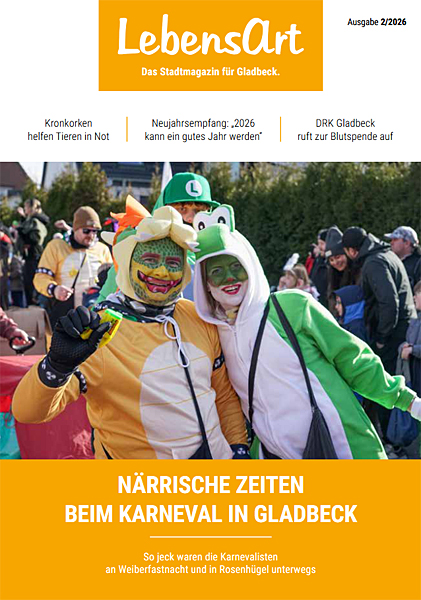 LebensArt
Das Stadtmagazin für Gladbeck.

Ausgabe 2/2026

Kronkorken helfen Tieren in Not

Neujahrsempfang: „2026 kann ein gutes Jahr werden"

DRK Gladbeck ruft zur Blutspende auf

L

NÄRRISCHE ZEITEN BEIM KARNEVAL IN GLADBECK

So jeck waren die Karnevalisten an Weiberfastnacht und in Rosenhügel unterwegs